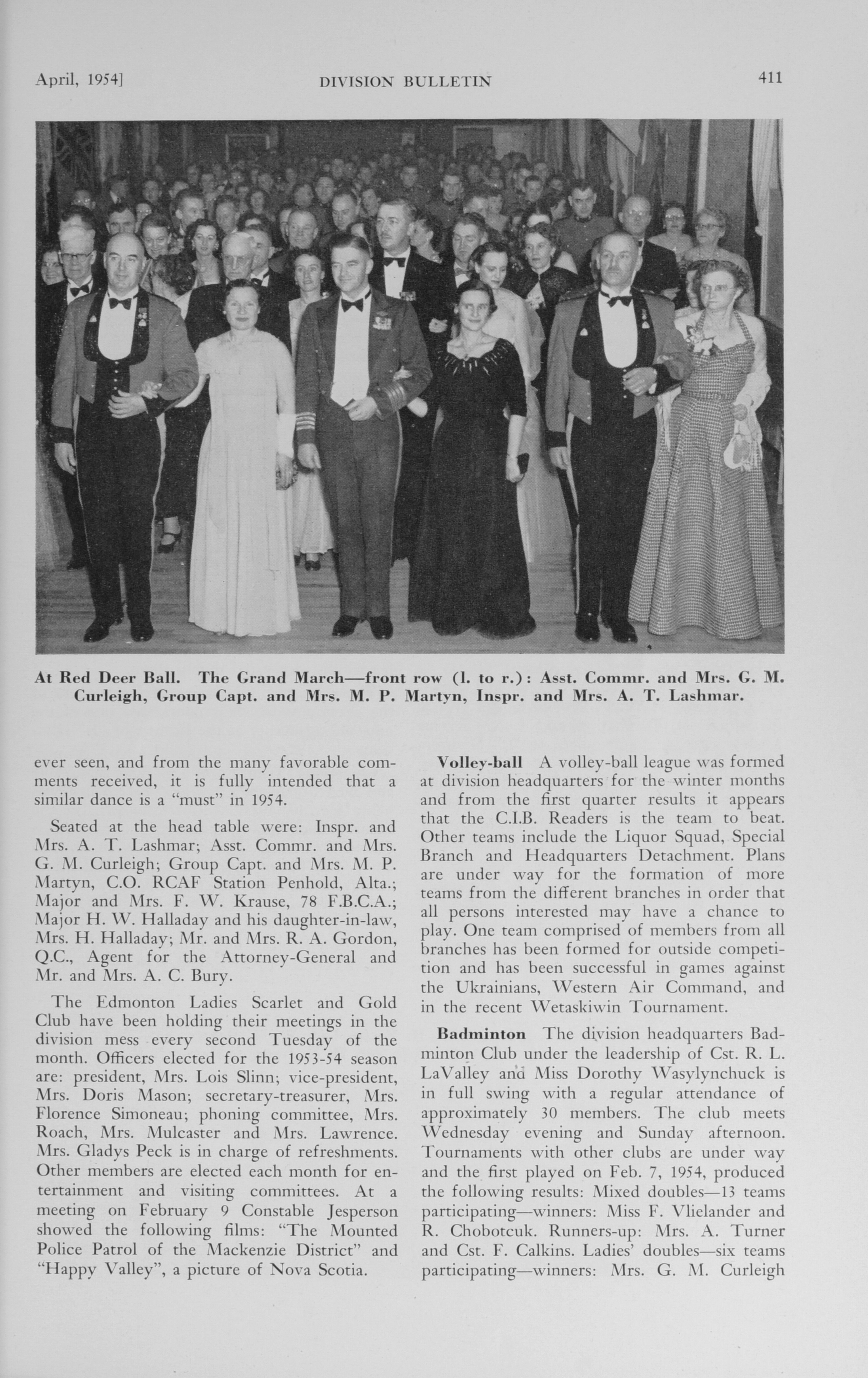 April, 1954]	DIVISION BULLETIN	411

At Red Deer Ball. The Grand March—front row (l. to r.): Asst. Commr. and Mrs. G. M. Curleigh, Group Capt. and Mrs. M. P. Martyn, Inspr. and Mrs. A. T. Lashmar.

ever seen, and from the many favorable comments received, it is fully intended that a similar dance is a "must" in 1954.

Seated at the head table were: Inspr. and Mrs. A. T. Lashmar; Asst. Commr. and Mrs. G. M. Curleigh; Group Capt. and Mrs. M. P. Martyn, C.O. RCAF Station Penhold, Alta.; Major and Mrs. F. W. Krause, 78 F.B.C.A.; Major H. W. Halladay and his daughter-in-law, Mrs. H. Halladay; Mr. and Mrs. R. A. Gordon, Q.C., Agent for the Attorney-General and Mr. and Mrs. A. C. Bury.

The Edmonton Ladies Scarlet and Gold Club have been holding their meetings in the division mess every second Tuesday of the month. Officers elected for the 1953-54 season are: president, Mrs. Lois Slinn; vice-president, Mrs. Doris Mason; secretary-treasurer, Mrs. Florence Simoneau; phoning committee, Mrs. Roach, Mrs. Mulcaster and Mrs. Lawrence. Mrs. Gladys Peck is in charge of refreshments. Other members are elected each month for entertainment and visiting committees. At a meeting on February 9 Constable Jesperson showed the following films: "The Mounted Police Patrol of the Mackenzie District" and "Happy Valley", a picture of Nova Scotia.

Volley-ball A volley-ball league was formed at division headquarters for the winter months and from the first quarter results it appears that the C.I.B. Readers is the team to beat. Other teams include the Liquor Squad, Special Branch and Headquarters Detachment. Plans are under way for the formation of more teams from the different branches in order that all persons interested may have a chance to play. One team comprised of members from all branches has been formed for outside competition and has been successful in games against the Ukrainians, Western Air Command, and in the recent Wetaskiwin Tournament.

Badminton The division headquarters Badminton Club under the leadership of Cst. R. L. LaValley and Miss Dorothy Wasylynchuck is in full swing with a regular attendance of approximately 30 members. The club meets Wednesday evening and Sunday afternoon. Tournaments with other clubs are under way and the first played on Feb. 7, 1954, produced the following results: Mixed doubles—13 teams participating—winners: Miss F. Vlielander and R. Chobotcuk. Runners-up: Mrs. A. Turner and Cst. F. Calkins. Ladies' doubles—six teams participating—winners: Mrs. G. M. Curleigh